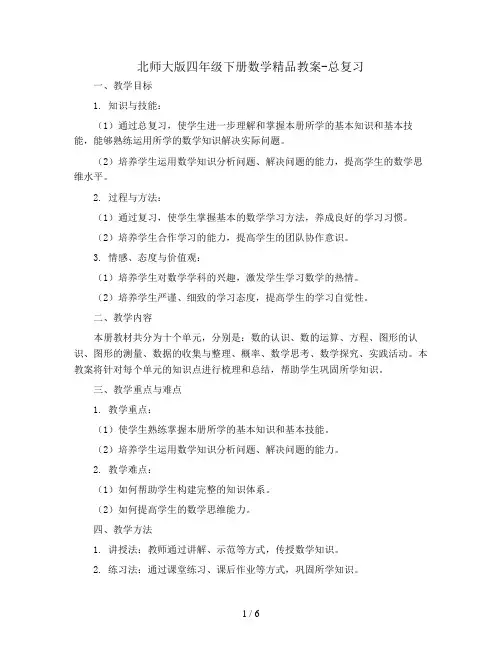 北师大版四年级下册数学精品教案-总复习

一、教学目标

1. 知识与技能：

（1）通过总复习，使学生进一步理解和掌握本册所学的基本知识和基本技能，能够熟练运用所学的数学知识解决实际问题。

（2）培养学生运用数学知识分析问题、解决问题的能力，提高学生的数学思维水平。

2. 过程与方法：

（1）通过复习，使学生掌握基本的数学学习方法，养成良好的学习习惯。

（2）培养学生合作学习的能力，提高学生的团队协作意识。

3. 情感、态度与价值观：

（1）培养学生对数学学科的兴趣，激发学生学习数学的热情。

（2）培养学生严谨、细致的学习态度，提高学生的学习自觉性。

二、教学内容

本册教材共分为十个单元，分别是：数的认识、数的运算、方程、图形的认识、图形的测量、数据的收集与整理、概率、数学思考、数学探究、实践活动。本教案将针对每个单元的知识点进行梳理和总结，帮助学生巩固所学知识。

三、教学重点与难点

1. 教学重点：

（1）使学生熟练掌握本册所学的基本知识和基本技能。

（2）培养学生运用数学知识分析问题、解决问题的能力。

2. 教学难点：

（1）如何帮助学生构建完整的知识体系。

（2）如何提高学生的数学思维能力。

四、教学方法

1. 讲授法：教师通过讲解、示范等方式，传授数学知识。

2. 练习法：通过课堂练习、课后作业等方式，巩固所学知识。

1 / 6